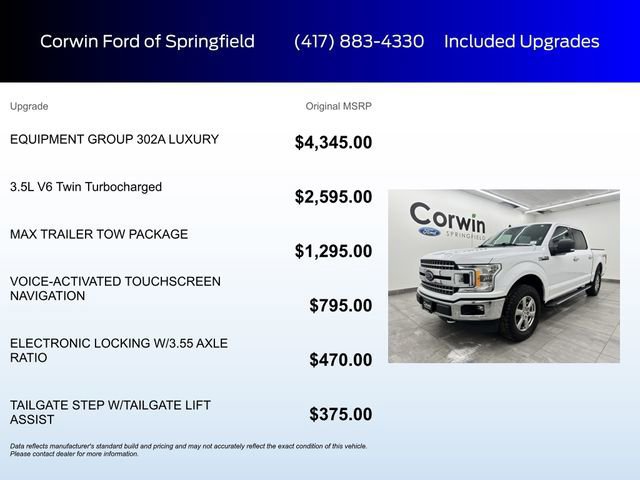 Corwin Ford of Springfield (417) 883-4330 Included Upgrades

| Upgrade | Original MSRP |
|---|---|
| EQUIPMENT GROUP 302A LUXURY | $4,345.00 |
| 3.5L V6 Twin Turbocharged | $2,595.00 |
| MAX TRAILER TOW PACKAGE | $1,295.00 |
| VOICE-ACTIVATED TOUCHSCREEN NAVIGATION | $795.00 |
| ELECTRONIC LOCKING W/3.55 AXLE RATIO | $470.00 |
| TAILGATE STEP W/TAILGATE LIFT ASSIST | $375.00 |

Corwin
Ford
SPRINGFIELD

Data reflects manufacturer's standard build and pricing and may not accurately reflect the exact condition of this vehicle. Please contact dealer for more information.